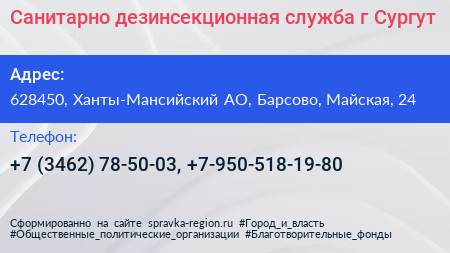 Санитарно дезинсекционная служба г Сургут

Адрес:

628450, Ханты-Мансийский АО, Барсово, Майская, 24

Телефон:

+7 (3462) 78-50-03, +7-950-518-19-80

Сформированно на сайте spravka-region.ru #Город_и_власть #Общественные_политические_организации #Благотворительные_фонды